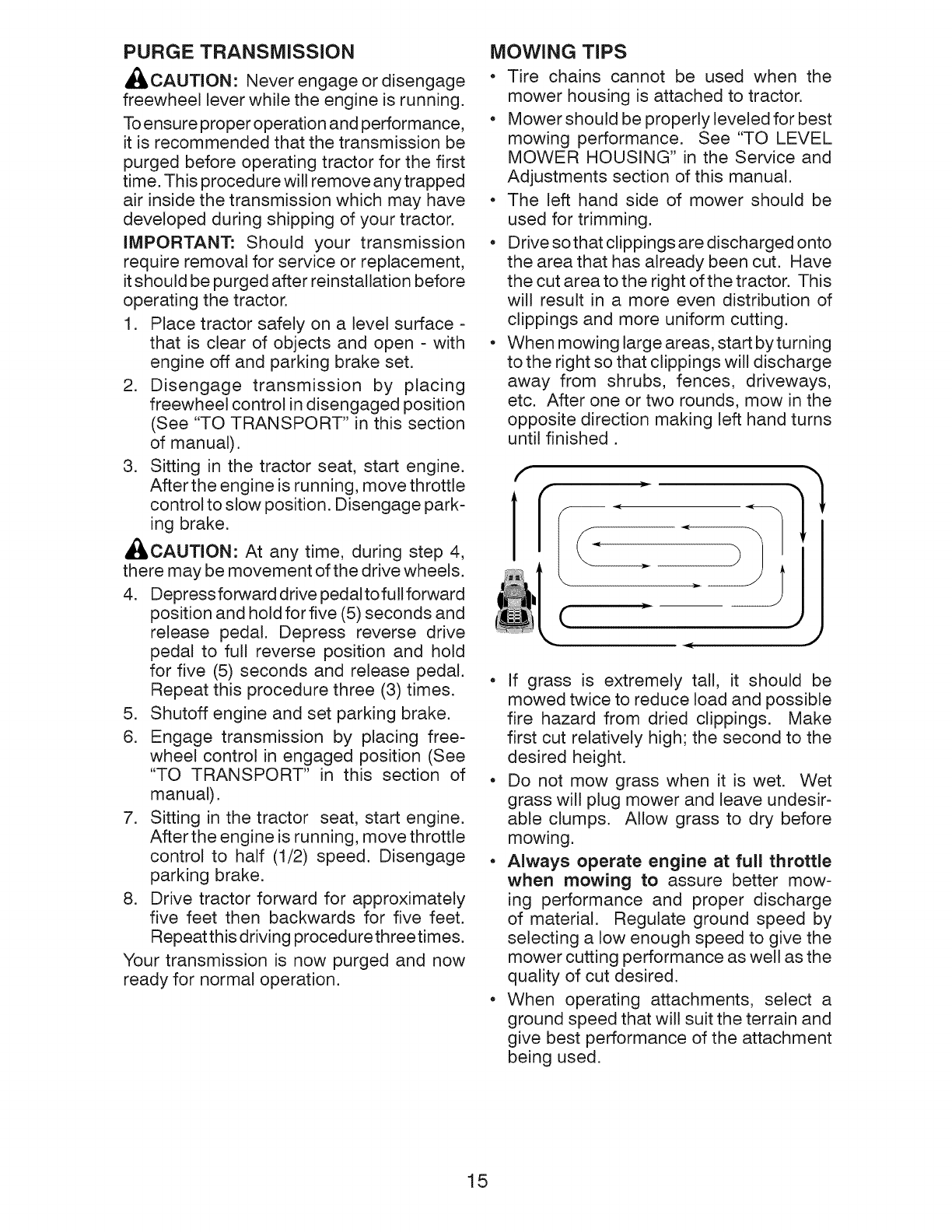 PURGE TRANSMISSION

CAUTION: Never engage or disengage freewheel lever while the engine is running.

To ensure proper operation and performance, it is recommended that the transmission be purged before operating tractor for the first time. This procedure will remove any trapped air inside the transmission which may have developed during shipping of your tractor.

IMPORTANT: Should your transmission require removal for service or replacement, it should be purged after reinstallation before operating the tractor.

1. Place tractor safely on a level surface - that is clear of objects and open - with engine off and parking brake set.
2. Disengage transmission by placing freewheel control in disengaged position (See "TO TRANSPORT" in this section of manual).
3. Sitting in the tractor seat, start engine. After the engine is running, move throttle control to slow position. Disengage parking brake.

CAUTION: At any time, during step 4, there may be movement of the drive wheels.

4. Depress forward drive pedal to full forward position and hold for five (5) seconds and release pedal. Depress reverse drive pedal to full reverse position and hold for five (5) seconds and release pedal. Repeat this procedure three (3) times.
5. Shutoff engine and set parking brake.
6. Engage transmission by placing freewheel control in engaged position (See "TO TRANSPORT" in this section of manual).
7. Sitting in the tractor seat, start engine. After the engine is running, move throttle control to half (1/2) speed. Disengage parking brake.
8. Drive tractor forward for approximately five feet then backwards for five feet. Repeat this driving procedure three times.

Your transmission is now purged and now ready for normal operation.

MOWING TIPS

• Tire chains cannot be used when the mower housing is attached to tractor.
• Mower should be properly leveled for best mowing performance. See "TO LEVEL MOWER HOUSING" in the Service and Adjustments section of this manual.
• The left hand side of mower should be used for trimming.
• Drive so that clippings are discharged onto the area that has already been cut. Have the cut area to the right of the tractor. This will result in a more even distribution of clippings and more uniform cutting.
• When mowing large areas, start by turning to the right so that clippings will discharge away from shrubs, fences, driveways, etc. After one or two rounds, mow in the opposite direction making left hand turns until finished .

• If grass is extremely tall, it should be mowed twice to reduce load and possible fire hazard from dried clippings. Make first cut relatively high; the second to the desired height.
• Do not mow grass when it is wet. Wet grass will plug mower and leave undesirable clumps. Allow grass to dry before mowing.
• Always operate engine at full throttle when mowing to assure better mowing performance and proper discharge of material. Regulate ground speed by selecting a low enough speed to give the mower cutting performance as well as the quality of cut desired.
• When operating attachments, select a ground speed that will suit the terrain and give best performance of the attachment being used.

15